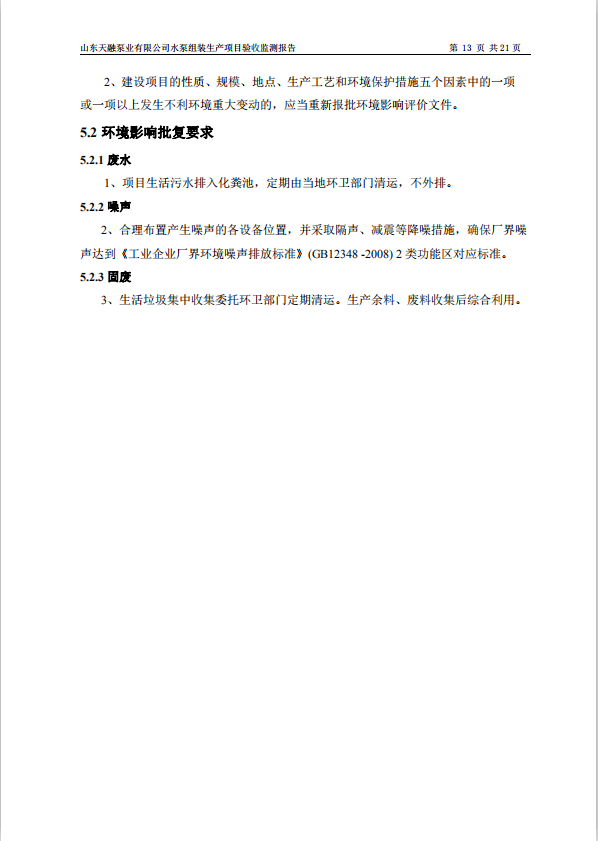 山东天融泵业有限公司水泵组装生产项目验收监测报告　　第 13 页 共 21 页

2、建设项目的性质、规模、地点、生产工艺和环境保护措施五个因素中的一项或一项以上发生不利环境重大变动的，应当重新报批环境影响评价文件。

5.2 环境影响批复要求

5.2.1 废水

1、项目生活污水排入化粪池，定期由当地环卫部门清运，不外排。

5.2.2 噪声

2、合理布置产生噪声的各设备位置，并采取隔声、减震等降噪措施，确保厂界噪声达到《工业企业厂界环境噪声排放标准》(GB12348 -2008) 2 类功能区对应标准。

5.2.3 固废

3、生活垃圾集中收集委托环卫部门定期清运。生产余料、废料收集后综合利用。